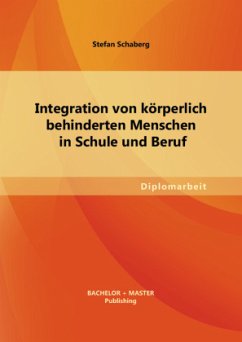 Stefan Schaberg

Integration von körperlich behinderten Menschen in Schule und Beruf

Diplomarbeit

BACHELOR + MASTER
Publishing